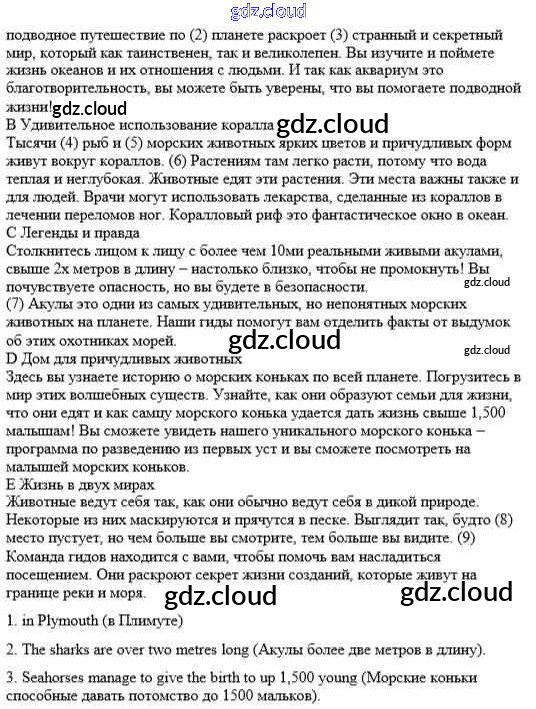 gdz.cloud

подводное путешествие по (2) планете раскроет (3) странный и секретный мир, который как таинственен, так и великолепен. Вы изучите и поймете жизнь океанов и их отношения с людьми. И так как аквариум это благотворительность, вы можете быть уверены, что вы помогаете подводной жизни! gdz.cloud

B Удивительное использование коралла gdz.cloud

Тысячи (4) рыб и (5) морских животных ярких цветов и причудливых форм живут вокруг кораллов. (6) Растениям там легко расти, потому что вода теплая и неглубокая. Животные едят эти растения. Эти места важны также и для людей. Врачи могут использовать лекарства, сделанные из кораллов в лечении переломов ног. Коралловый риф это фантастическое окно в океан.

C Легенды и правда

Столкнитесь лицом к лицу с более чем 10ми реальными живыми акулами, свыше 2х метров в длину – настолько близко, чтобы не промокнуть! Вы почувствуете опасность, но вы будете в безопасности. gdz.cloud

(7) Акулы это одни из самых удивительных, но непонятных морских животных на планете. Наши гиды помогут вам отделить факты от выдумок об этих охотниках морей. gdz.cloud gdz.cloud

D Дом для причудливых животных

Здесь вы узнаете историю о морских коньках по всей планете. Погрузитесь в мир этих волшебных существ. Узнайте, как они образуют семьи для жизни, что они едят и как самцу морского конька удается дать жизнь свыше 1,500 малышам! Вы сможете увидеть нашего уникального морского конька – программа по разведению из первых уст и вы сможете посмотреть на малышей морских коньков.

E Жизнь в двух мирах

Животные ведут себя так, как они обычно ведут себя в дикой природе. Некоторые из них маскируются и прячутся в песке. Выглядит так, будто (8) место пустует, но чем больше вы смотрите, тем больше вы видите. (9) Команда гидов находится с вами, чтобы помочь вам насладиться посещением. Они раскроют секрет жизни созданий, которые живут на границе реки и моря. gdz.cloud gdz.cloud

1. in Plymouth (в Плимуте)

2. The sharks are over two metres long (Акулы более две метров в длину).

3. Seahorses manage to give the birth to up 1,500 young (Морские коньки способные давать потомство до 1500 мальков).